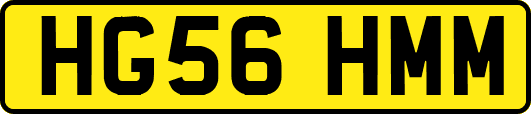 HG56 HMM